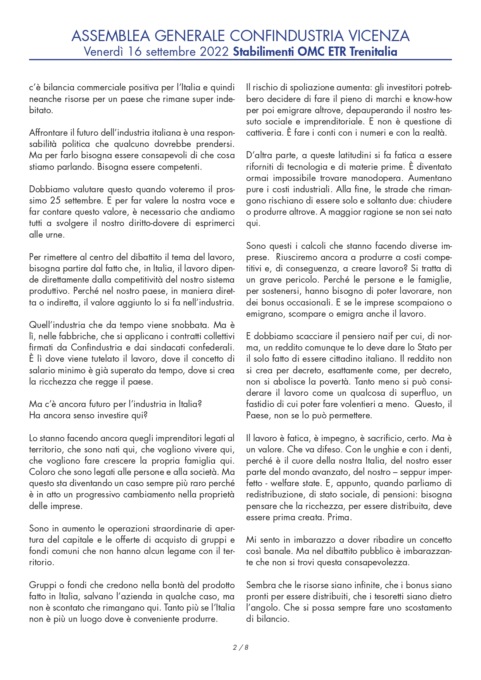 ASSEMBLEA GENERALE CONFINDUSTRIA VICENZA
Venerdì 16 settembre 2022 Stabilimenti OMC ETR Trenitalia

c'è bilancia commerciale positiva per l'Italia e quindi neanche risorse per un paese che rimane super indebitato.

Affrontare il futuro dell'industria italiana è una responsabilità politica che qualcuno dovrebbe prendersi. Ma per farlo bisogna essere consapevoli di che cosa stiamo parlando. Bisogna essere competenti.

Dobbiamo valutare questo quando voteremo il prossimo 25 settembre. E per far valere la nostra voce e far contare questo valore, è necessario che andiamo tutti a svolgere il nostro diritto-dovere di esprimerci alle urne.

Per rimettere al centro del dibattito il tema del lavoro, bisogna partire dal fatto che, in Italia, il lavoro dipende direttamente dalla competitività del nostro sistema produttivo. Perché nel nostro paese, in maniera diretta o indiretta, il valore aggiunto lo si fa nell'industria.

Quell'industria che da tempo viene snobbata. Ma è lì, nelle fabbriche, che si applicano i contratti collettivi firmati da Confindustria e dai sindacati confederali. È lì dove viene tutelato il lavoro, dove il concetto di salario minimo è già superato da tempo, dove si crea la ricchezza che regge il paese.

Ma c'è ancora futuro per l'industria in Italia?
Ha ancora senso investire qui?

Lo stanno facendo ancora quegli imprenditori legati al territorio, che sono nati qui, che vogliono vivere qui, che vogliono fare crescere la propria famiglia qui. Coloro che sono legati alle persone e alla società. Ma questo sta diventando un caso sempre più raro perché è in atto un progressivo cambiamento nella proprietà delle imprese.

Sono in aumento le operazioni straordinarie di apertura del capitale e le offerte di acquisto di gruppi e fondi comuni che non hanno alcun legame con il territorio.

Gruppi o fondi che credono nella bontà del prodotto fatto in Italia, salvano l'azienda in qualche caso, ma non è scontato che rimangano qui. Tanto più se l'Italia non è più un luogo dove è conveniente produrre.

Il rischio di spoliazione aumenta: gli investitori potrebbero decidere di fare il pieno di marchi e know-how per poi emigrare altrove, depauperando il nostro tessuto sociale e imprenditoriale. E non è questione di cattiveria. È fare i conti con i numeri e con la realtà.

D'altra parte, a queste latitudini si fa fatica a essere riforniti di tecnologia e di materie prime. È diventato ormai impossibile trovare manodopera. Aumentano pure i costi industriali. Alla fine, le strade che rimangono rischiano di essere solo e soltanto due: chiudere o produrre altrove. A maggior ragione se non sei nato qui.

Sono questi i calcoli che stanno facendo diverse imprese. Riusciremo ancora a produrre a costi competitivi e, di conseguenza, a creare lavoro? Si tratta di un grave pericolo. Perché le persone e le famiglie, per sostenersi, hanno bisogno di poter lavorare, non dei bonus occasionali. E se le imprese scompaiono o emigrano, scompare o emigra anche il lavoro.

E dobbiamo scacciare il pensiero naif per cui, di norma, un reddito comunque te lo deve dare lo Stato per il solo fatto di essere cittadino italiano. Il reddito non si crea per decreto, esattamente come, per decreto, non si abolisce la povertà. Tanto meno si può considerare il lavoro come un qualcosa di superfluo, un fastidio di cui poter fare volentieri a meno. Questo, il Paese, non se lo può permettere.

Il lavoro è fatica, è impegno, è sacrificio, certo. Ma è un valore. Che va difeso. Con le unghie e con i denti, perché è il cuore della nostra Italia, del nostro esser parte del mondo avanzato, del nostro – seppur imperfetto - welfare state. E, appunto, quando parliamo di redistribuzione, di stato sociale, di pensioni: bisogna pensare che la ricchezza, per essere distribuita, deve essere prima creata. Prima.

Mi sento in imbarazzo a dover ribadire un concetto così banale. Ma nel dibattito pubblico è imbarazzante che non si trovi questa consapevolezza.

Sembra che le risorse siano infinite, che i bonus siano pronti per essere distribuiti, che i tesoretti siano dietro l'angolo. Che si possa sempre fare uno scostamento di bilancio.

2 / 8